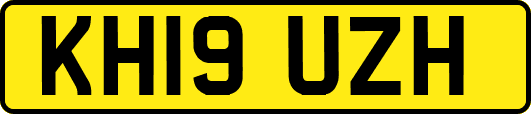 KH19 UZH